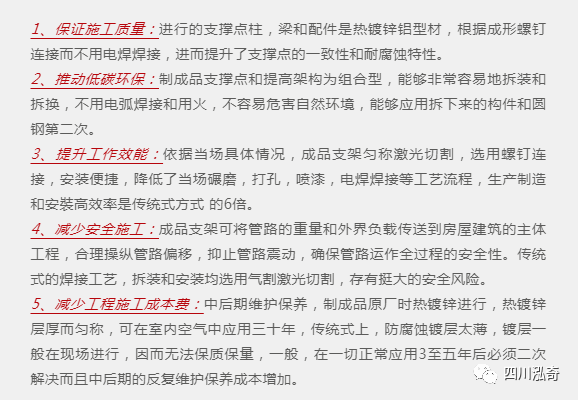 1、保证施工质量：进行的支撑点柱，梁和配件是热镀锌铝型材，根据成形螺钉连接而不用电焊焊接，进而提升了支撑点的一致性和耐腐蚀特性。

2、推动低碳环保：制成品支撑点和提高架构为组合型，能够非常容易地拆装和拆换，不用电弧焊接和用火，不容易危害自然环境，能够应用拆下来的构件和圆钢第二次。

3、提升工作效能：依据当场具体情况，成品支架匀称激光切割，选用螺钉连接，安装便捷，降低了当场碾磨，打孔，喷漆，电焊焊接等工艺流程，生产制造和安装高效率是传统式方式 的6倍。

4、减少安全施工：成品支架可将管路的重量和外界负载传送到房屋建筑的主体工程，合理操纵管路偏移，抑止管路震动，确保管路运作全过程的安全性。传统式的焊接工艺，拆装和安装均选用气割激光切割，存有挺大的安全风险。

5、减少工程施工成本费：中后期维护保养，制成品原厂时热镀锌进行，热镀锌层厚而匀称，可在室内空气中应用三十年，传统式上，防腐蚀镀层太薄，镀层一般在现场进行，因而无法保质保量，一般，在一切正常应用3至五年后必须二次解决而且中后期的反复维护保养成本增加。

四川泓奇